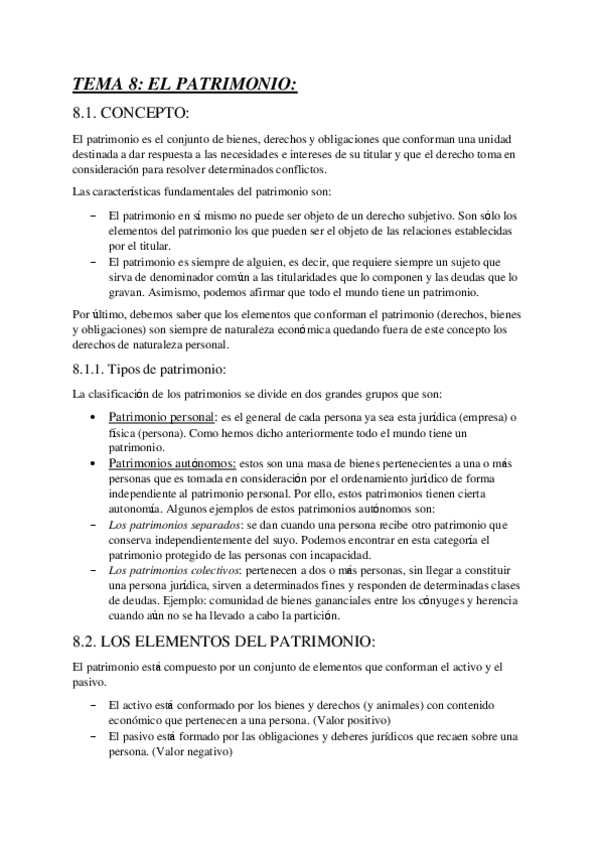 TEMA 8: EL PATRIMONIO:

8.1. CONCEPTO:

El patrimonio es el conjunto de bienes, derechos y obligaciones que conforman una unidad destinada a dar respuesta a las necesidades e intereses de su titular y que el derecho toma en consideración para resolver determinados conflictos.

Las características fundamentales del patrimonio son:

– El patrimonio en sí mismo no puede ser objeto de un derecho subjetivo. Son sólo los elementos del patrimonio los que pueden ser el objeto de las relaciones establecidas por el titular.
– El patrimonio es siempre de alguien, es decir, que requiere siempre un sujeto que sirva de denominador común a las titularidades que lo componen y las deudas que lo gravan. Asimismo, podemos afirmar que todo el mundo tiene un patrimonio.

Por último, debemos saber que los elementos que conforman el patrimonio (derechos, bienes y obligaciones) son siempre de naturaleza económica quedando fuera de este concepto los derechos de naturaleza personal.

8.1.1. Tipos de patrimonio:

La clasificación de los patrimonios se divide en dos grandes grupos que son:

• Patrimonio personal: es el general de cada persona ya sea esta jurídica (empresa) o física (persona). Como hemos dicho anteriormente todo el mundo tiene un patrimonio.
• Patrimonios autónomos: estos son una masa de bienes pertenecientes a una o más personas que es tomada en consideración por el ordenamiento jurídico de forma independiente al patrimonio personal. Por ello, estos patrimonios tienen cierta autonomía. Algunos ejemplos de estos patrimonios autónomos son:
– Los patrimonios separados: se dan cuando una persona recibe otro patrimonio que conserva independientemente del suyo. Podemos encontrar en esta categoría el patrimonio protegido de las personas con incapacidad.
– Los patrimonios colectivos: pertenecen a dos o más personas, sin llegar a constituir una persona jurídica, sirven a determinados fines y responden de determinadas clases de deudas. Ejemplo: comunidad de bienes gananciales entre los cónyuges y herencia cuando aún no se ha llevado a cabo la partición.

8.2. LOS ELEMENTOS DEL PATRIMONIO:

El patrimonio está compuesto por un conjunto de elementos que conforman el activo y el pasivo.

– El activo está conformado por los bienes y derechos (y animales) con contenido económico que pertenecen a una persona. (Valor positivo)
– El pasivo está formado por las obligaciones y deberes jurídicos que recaen sobre una persona. (Valor negativo)